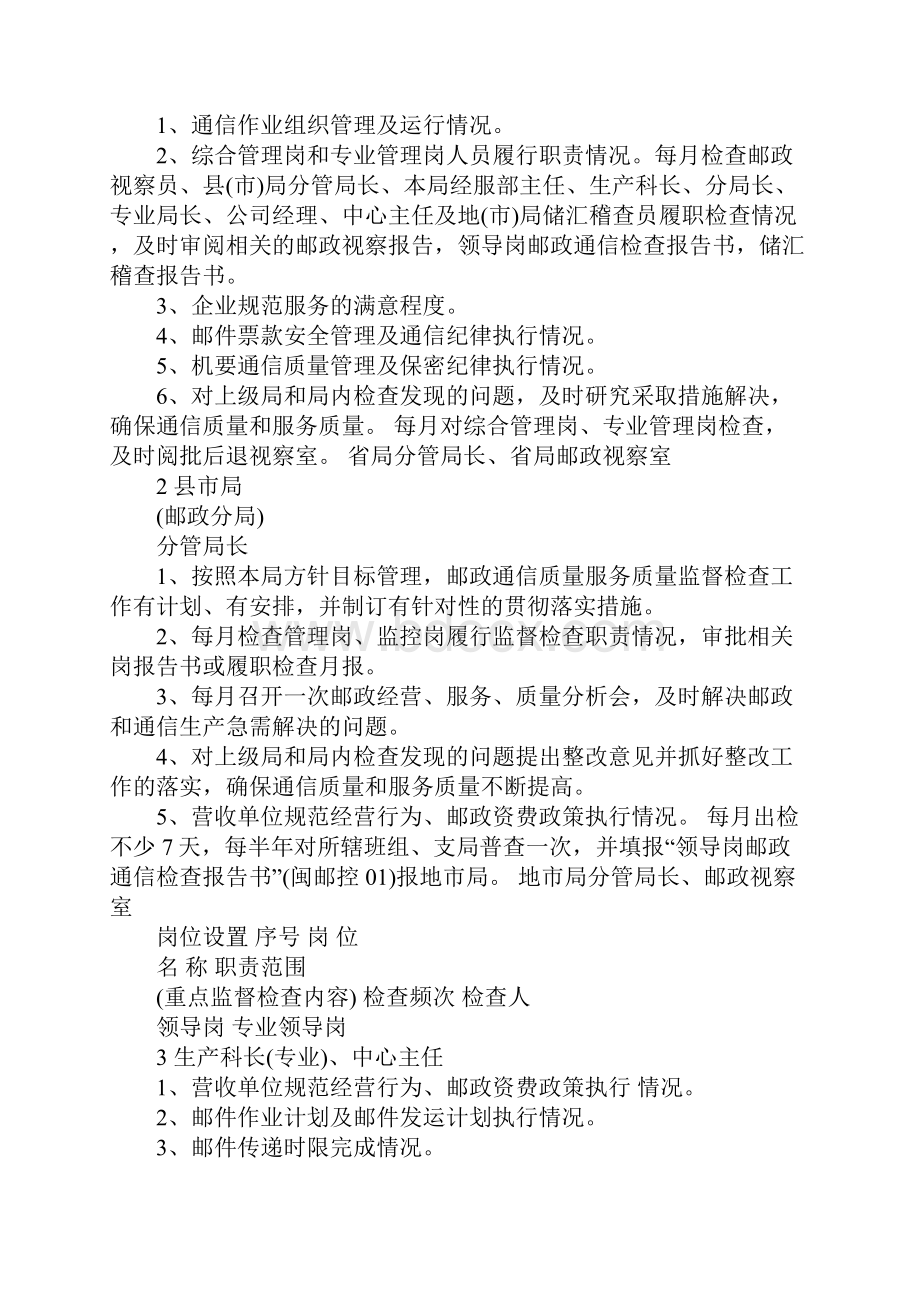 1、通信作业组织管理及运行情况。

2、综合管理岗和专业管理岗人员履行职责情况。每月检查邮政视察员、县(市)局分管局长、本局经服部主任、生产科长、分局长、专业局长、公司经理、中心主任及地(市)局储汇稽查员履职检查情况，及时审阅相关的邮政视察报告，领导岗邮政通信检查报告书，储汇稽查报告书。

3、企业规范服务的满意程度。

4、邮件票款安全管理及通信纪律执行情况。

5、机要通信质量管理及保密纪律执行情况。

6、对上级局和局内检查发现的问题，及时研究采取措施解决，确保通信质量和服务质量。 每月对综合管理岗、专业管理岗检查，及时阅批后退视察室。 省局分管局长、省局邮政视察室

2 县市局

(邮政分局)

分管局长

1、按照本局方针目标管理，邮政通信质量服务质量监督检查工作有计划、有安排，并制订有针对性的贯彻落实措施。

2、每月检查管理岗、监控岗履行监督检查职责情况，审批相关岗报告书或履职检查月报。

3、每月召开一次邮政经营、服务、质量分析会，及时解决邮政和通信生产急需解决的问题。

4、对上级局和局内检查发现的问题提出整改意见并抓好整改工作的落实，确保通信质量和服务质量不断提高。

5、营收单位规范经营行为、邮政资费政策执行情况。 每月出检不少 7 天，每半年对所辖班组、支局普查一次，并填报“领导岗邮政通信检查报告书”(闽邮控 01)报地市局。 地市局分管局长、邮政视察室

岗位设置 序号 岗 位

名 称 职责范围

(重点监督检查内容) 检查频次 检查人

领导岗 专业领导岗

3 生产科长(专业)、中心主任

1、营收单位规范经营行为、邮政资费政策执行 情况。

2、邮件作业计划及邮件发运计划执行情况。

3、邮件传递时限完成情况。